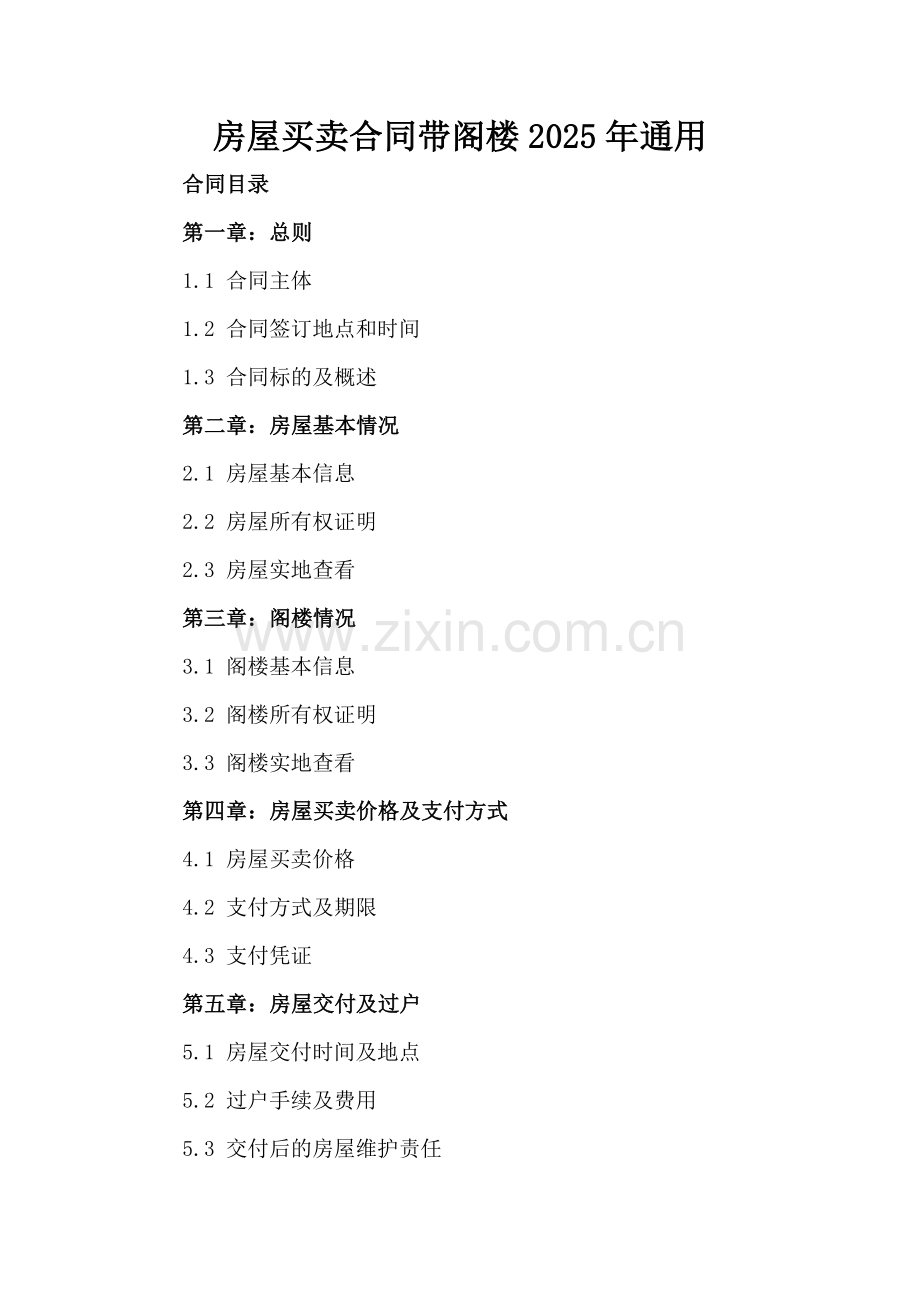 房屋买卖合同带阁楼2025年通用

合同目录

第一章：总则

1.1 合同主体

1.2 合同签订地点和时间

1.3 合同标的及概述

第二章：房屋基本情况

2.1 房屋基本信息

2.2 房屋所有权证明

2.3 房屋实地查看

第三章：阁楼情况

3.1 阁楼基本信息

3.2 阁楼所有权证明

3.3 阁楼实地查看

第四章：房屋买卖价格及支付方式

4.1 房屋买卖价格

4.2 支付方式及期限

4.3 支付凭证

第五章：房屋交付及过户

5.1 房屋交付时间及地点

5.2 过户手续及费用

5.3 交付后的房屋维护责任

www.zixin.com.cn